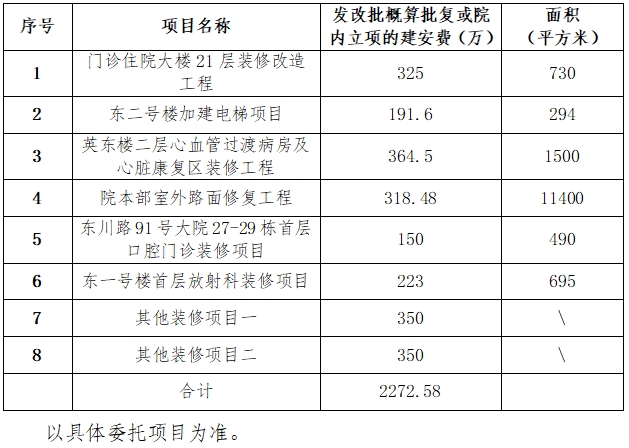 | 序号 | 项目名称 | 发改批概算批复或院内立项的建安费（万） | 面积（平方米） |
|---|---|---|---|
| 1 | 门诊住院大楼21层装修改造工程 | 325 | 730 |
| 2 | 东二号楼加建电梯项目 | 191.6 | 294 |
| 3 | 英东楼二层心血管过渡病房及心脏康复区装修工程 | 364.5 | 1500 |
| 4 | 院本部室外路面修复工程 | 318.48 | 11400 |
| 5 | 东川路91号大院27-29栋首层口腔门诊装修项目 | 150 | 490 |
| 6 | 东一号楼首层放射科装修项目 | 223 | 695 |
| 7 | 其他装修项目一 | 350 | \ |
| 8 | 其他装修项目二 | 350 | \ |
|  | 合计 | 2272.58 |  |

以具体委托项目为准。